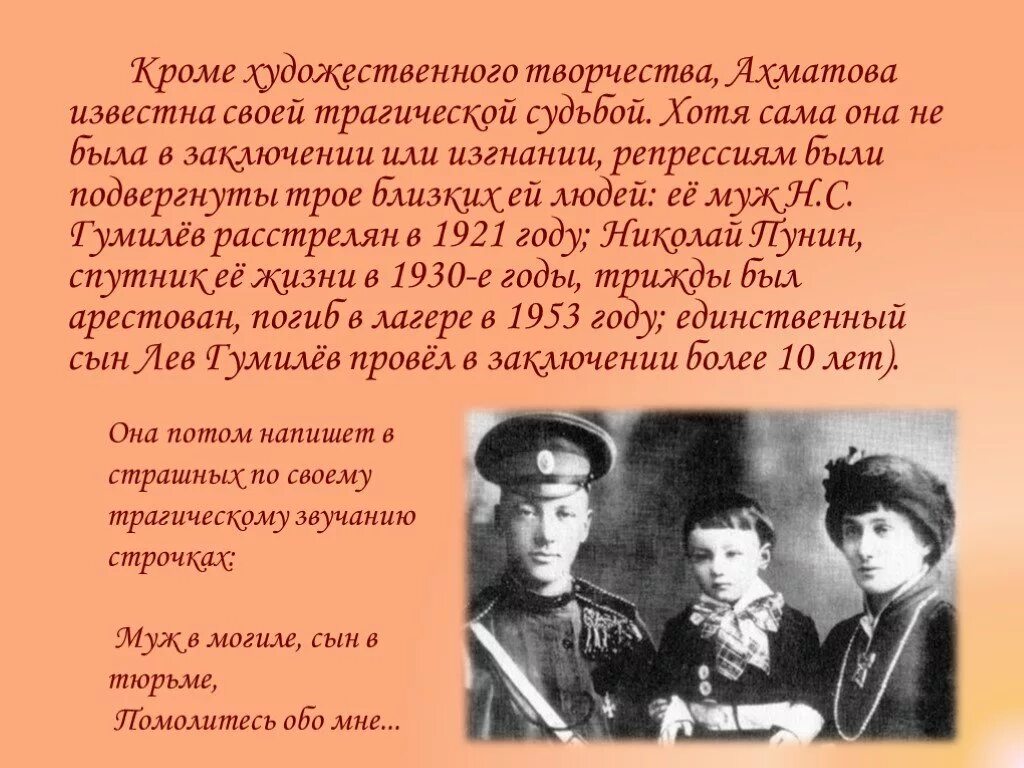 Кроме художественного творчества, Ахматова известна своей трагической судьбой. Хотя сама она не была в заключении или изгнании, репрессиям были подвергнуты трое близких ей людей: её муж Н.С. Гумилёв расстрелян в 1921 году; Николай Пунин, спутник её жизни в 1930-е годы, трижды был арестован, погиб в лагере в 1953 году; единственный сын Лев Гумилёв провёл в заключении более 10 лет).

Она потом напишет в страшных по своему трагическому звучанию строчках:

Муж в могиле, сын в тюрьме,
Помолитесь обо мне...